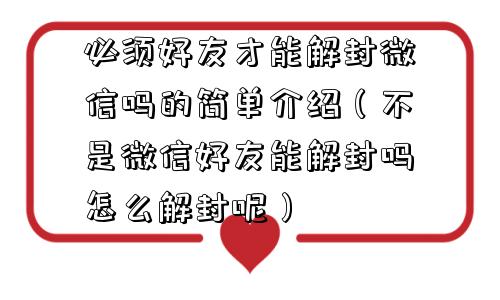 必须好友才能解封微信吗的简单介绍（不是微信好友能解封吗怎么解封呢）